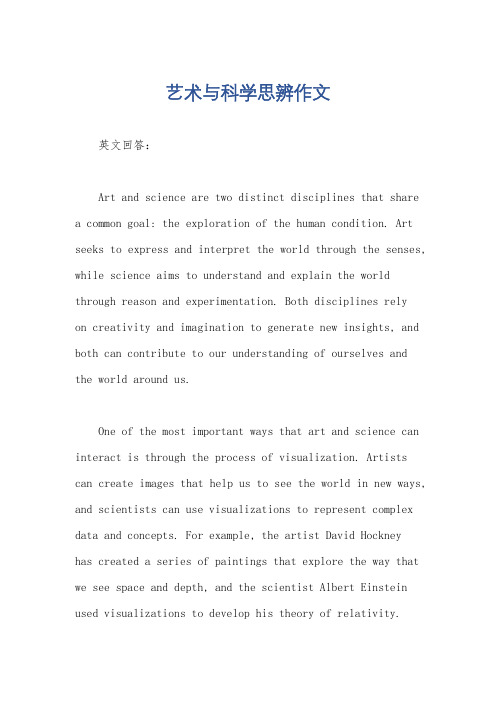 艺术与科学思辨作文

英文回答：

Art and science are two distinct disciplines that share a common goal: the exploration of the human condition. Art seeks to express and interpret the world through the senses, while science aims to understand and explain the world through reason and experimentation. Both disciplines rely on creativity and imagination to generate new insights, and both can contribute to our understanding of ourselves and the world around us.

One of the most important ways that art and science can interact is through the process of visualization. Artists can create images that help us to see the world in new ways, and scientists can use visualizations to represent complex data and concepts. For example, the artist David Hockney has created a series of paintings that explore the way that we see space and depth, and the scientist Albert Einstein used visualizations to develop his theory of relativity.